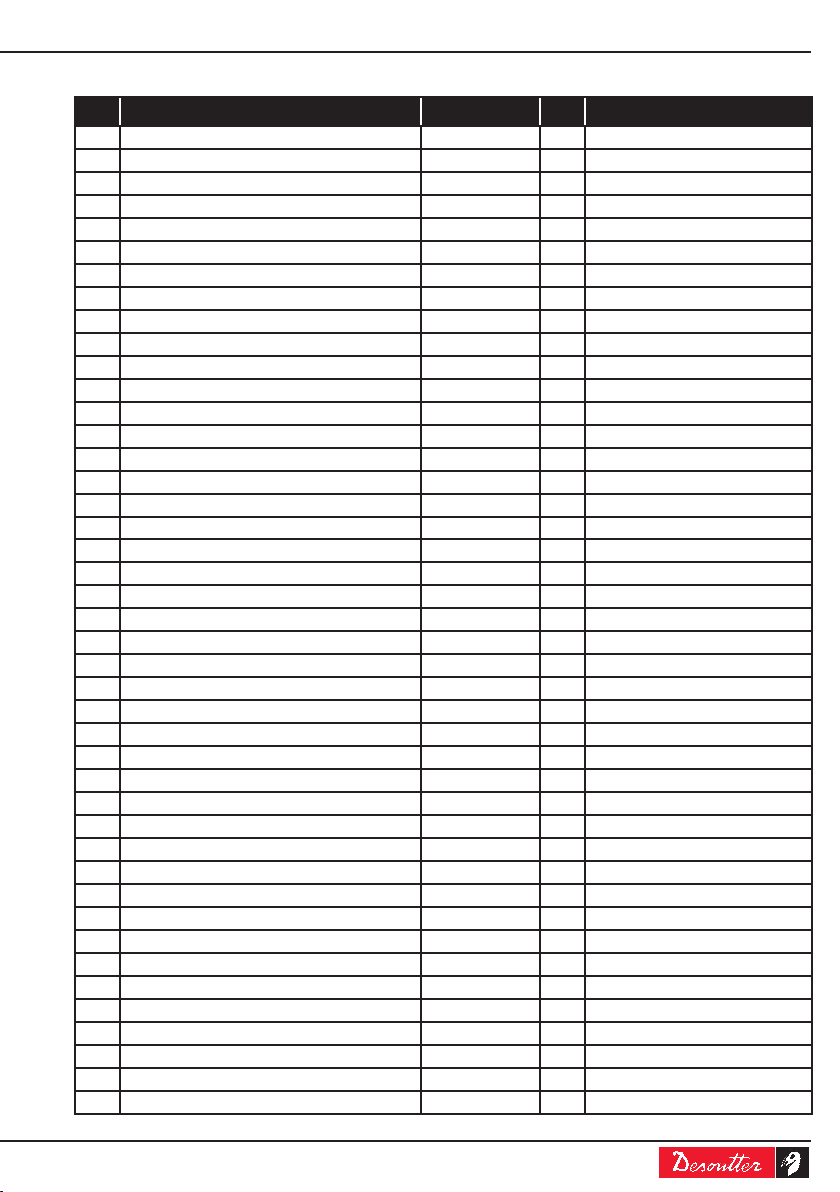 Desoutter